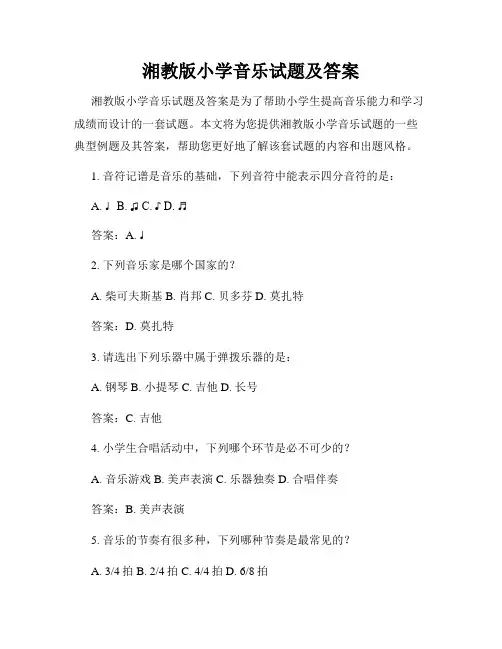 湘教版小学音乐试题及答案

湘教版小学音乐试题及答案是为了帮助小学生提高音乐能力和学习成绩而设计的一套试题。本文将为您提供湘教版小学音乐试题的一些典型例题及其答案，帮助您更好地了解该套试题的内容和出题风格。

1. 音符记谱是音乐的基础，下列音符中能表示四分音符的是：

A. ♩ B. ♫ C. ♪ D. ♬

答案：A. ♩

2. 下列音乐家是哪个国家的？

A. 柴可夫斯基 B. 肖邦 C. 贝多芬 D. 莫扎特

答案：D. 莫扎特

3. 请选出下列乐器中属于弹拨乐器的是：

A. 钢琴 B. 小提琴 C. 吉他 D. 长号

答案：C. 吉他

4. 小学生合唱活动中，下列哪个环节是必不可少的？

A. 音乐游戏 B. 美声表演 C. 乐器独奏 D. 合唱伴奏

答案：B. 美声表演

5. 音乐的节奏有很多种，下列哪种节奏是最常见的？

A. 3/4 拍 B. 2/4 拍 C. 4/4 拍 D. 6/8 拍